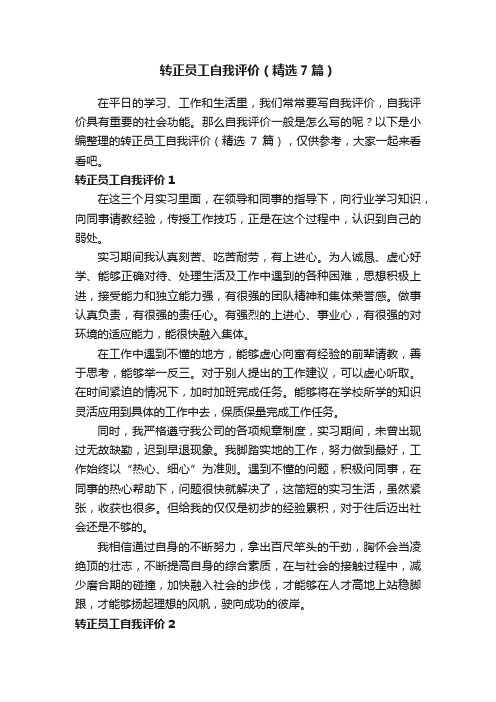 转正员工自我评价（精选7篇）

在平日的学习、工作和生活里，我们常常要写自我评价，自我评价具有重要的社会功能。那么自我评价一般是怎么写的呢？以下是小编整理的转正员工自我评价（精选 7 篇），仅供参考，大家一起来看看吧。

转正员工自我评价 1

在这三个月实习里面，在领导和同事的指导下，向行业学习知识，向同事请教经验，传授工作技巧，正是在这个过程中，认识到自己的弱处。

实习期间我认真刻苦、吃苦耐劳，有上进心。为人诚恳、虚心好学、能够正确对待、处理生活及工作中遇到的各种困难，思想积极上进，接受能力和独立能力强，有很强的团队精神和集体荣誉感。做事认真负责，有很强的责任心。有强烈的上进心、事业心，有很强的对环境的适应能力，能很快融入集体。

在工作中遇到不懂的地方，能够虚心向富有经验的前辈请教，善于思考，能够举一反三。对于别人提出的工作建议，可以虚心听取。在时间紧迫的情况下，加时加班完成任务。能够将在学校所学的知识灵活应用到具体的工作中去，保质保量完成工作任务。

同时，我严格遵守我公司的各项规章制度，实习期间，未曾出现过无故缺勤，迟到早退现象。我脚踏实地的工作，努力做到最好，工作始终以“热心、细心”为准则。遇到不懂的问题，积极问同事，在同事的热心帮助下，问题很快就解决了，这简短的实习生活，虽然紧张，收获也很多。但给我的仅仅是初步的经验累积，对于往后迈出社会还是不够的。

我相信通过自身的不断努力，拿出百尺竿头的干劲，胸怀会当凌绝顶的壮志，不断提高自身的综合素质，在与社会的接触过程中，减少磨合期的碰撞，加快融入社会的步伐，才能够在人才高地上站稳脚跟，才能够扬起理想的风帆，驶向成功的彼岸。

转正员工自我评价 2